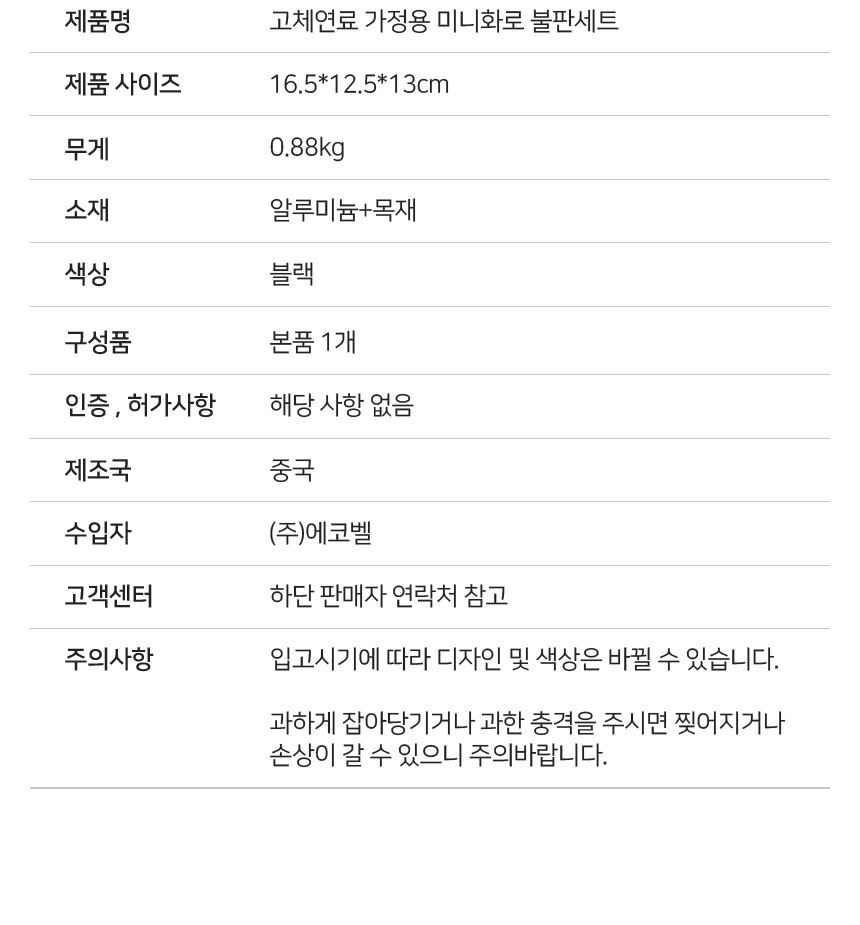 제품명 고체연료 가정용 미니화로 불판세트

제품 사이즈 16.5*12.5*13cm

무게 0.88kg

소재 알루미늄+목재

색상 블랙

구성품 본품 1개

인증 , 허가사항 해당 사항 없음

제조국 중국

수입자 (주)에코벨

고객센터 하단 판매자 연락처 참고

주의사항 입고시기에 따라 디자인 및 색상은 바뀔 수 있습니다.

과하게 잡아당기거나 과한 충격을 주시면 찢어지거나 손상이 갈 수 있으니 주의바랍니다.